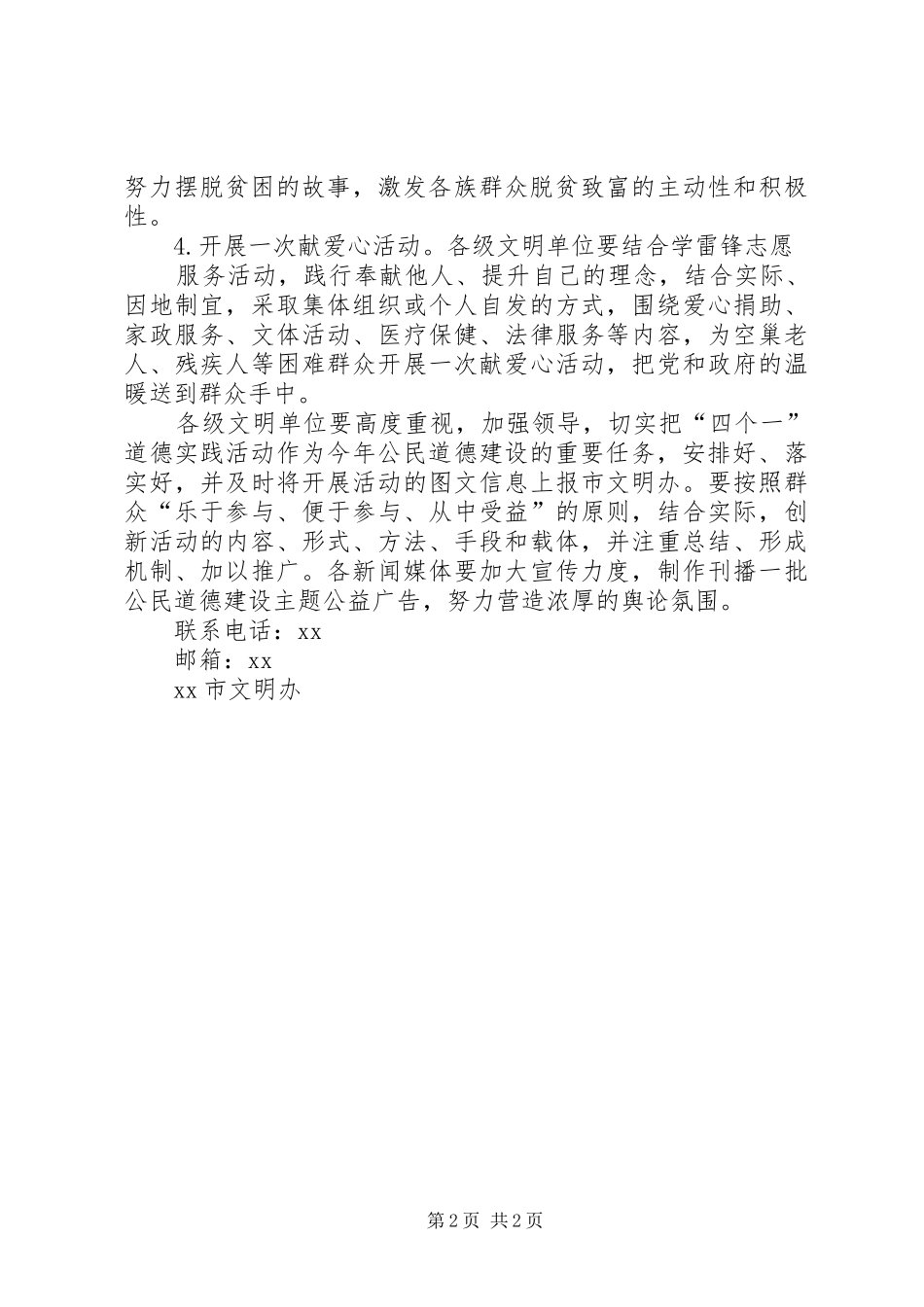 努力摆脱贫困的故事，激发各族群众脱贫致富的主动性和积极性。

4.开展一次献爱心活动。各级文明单位要结合学雷锋志愿

服务活动，践行奉献他人、提升自己的理念，结合实际、因地制宜，采取集体组织或个人自发的方式，围绕爱心捐助、家政服务、文体活动、医疗保健、法律服务等内容，为空巢老人、残疾人等困难群众开展一次献爱心活动，把党和政府的温暖送到群众手中。

各级文明单位要高度重视，加强领导，切实把“四个一”道德实践活动作为今年公民道德建设的重要任务，安排好、落实好，并及时将开展活动的图文信息上报市文明办。要按照群众“乐于参与、便于参与、从中受益”的原则，结合实际，创新活动的内容、形式、方法、手段和载体，并注重总结、形成机制、加以推广。各新闻媒体要加大宣传力度，制作刊播一批公民道德建设主题公益广告，努力营造浓厚的舆论氛围。

联系电话：xx

邮箱：xx

xx 市文明办

第 2 页 共 2 页